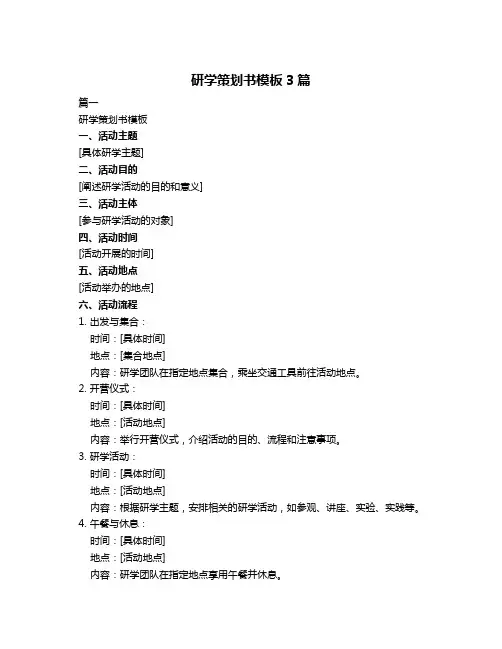 研学策划书模板 3 篇

篇一

研学策划书模板

一、活动主题

[具体研学主题]

二、活动目的

[阐述研学活动的目的和意义]

三、活动主体

[参与研学活动的对象]

四、活动时间

[活动开展的时间]

五、活动地点

[活动举办的地点]

六、活动流程

1. 出发与集合：

时间：[具体时间]

地点：[集合地点]

内容：研学团队在指定地点集合，乘坐交通工具前往活动地点。

2. 开营仪式：

时间：[具体时间]

地点：[活动地点]

内容：举行开营仪式，介绍活动的目的、流程和注意事项。

3. 研学活动：

时间：[具体时间]

地点：[活动地点]

内容：根据研学主题，安排相关的研学活动，如参观、讲座、实验、实践等。

4. 午餐与休息：

时间：[具体时间]

地点：[活动地点]

内容：研学团队在指定地点享用午餐并休息。